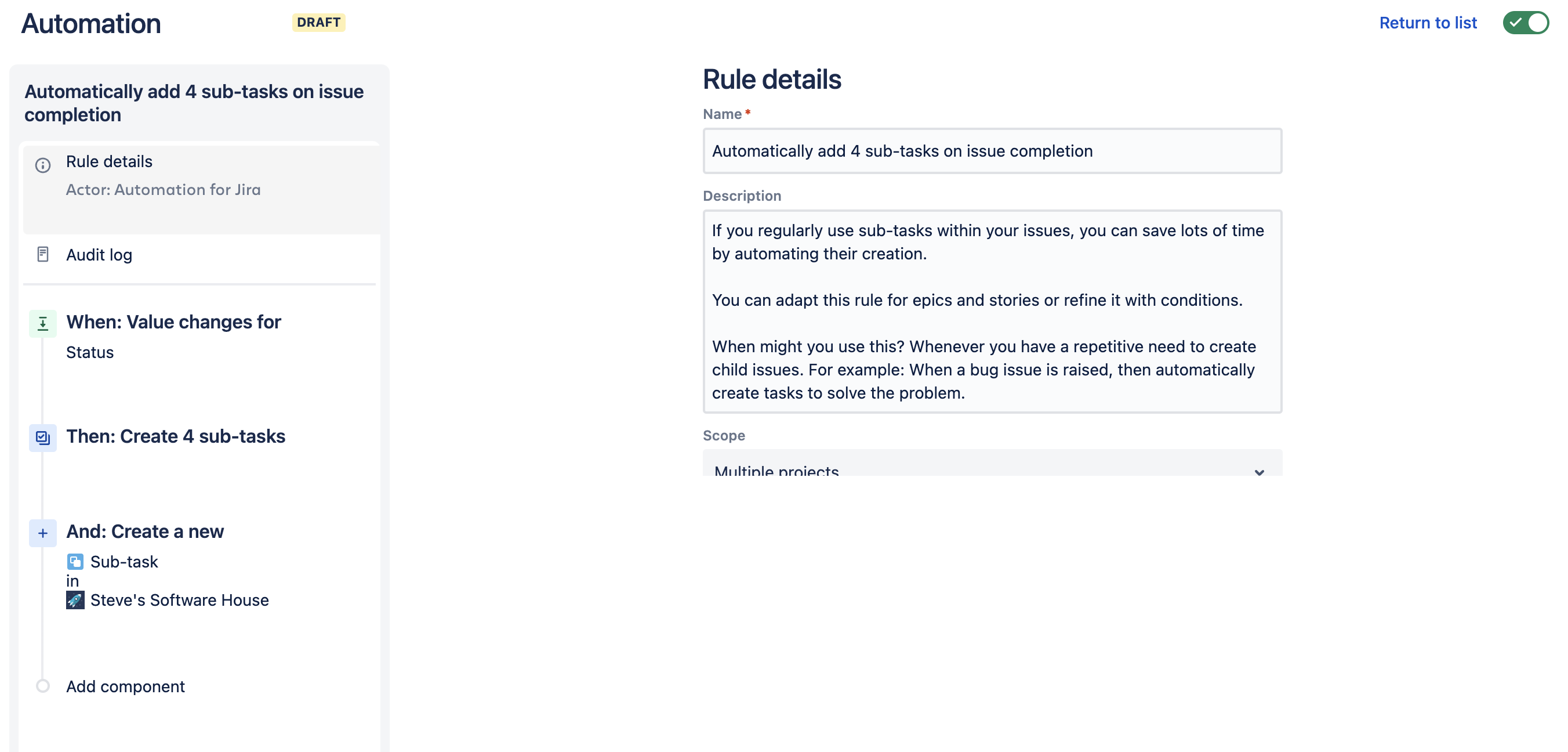 Automation DRAFT

Return to list

Automatically add 4 sub-tasks on issue completion

Rule details
Actor: Automation for Jira

Audit log

When: Value changes for
Status

Then: Create 4 sub-tasks

And: Create a new
Sub-task
in
Steve's Software House

Add component

Rule details

Name *

Automatically add 4 sub-tasks on issue completion

Description

If you regularly use sub-tasks within your issues, you can save lots of time by automating their creation.

You can adapt this rule for epics and stories or refine it with conditions.

When might you use this? Whenever you have a repetitive need to create child issues. For example: When a bug issue is raised, then automatically create tasks to solve the problem.

Scope

Multiple projects